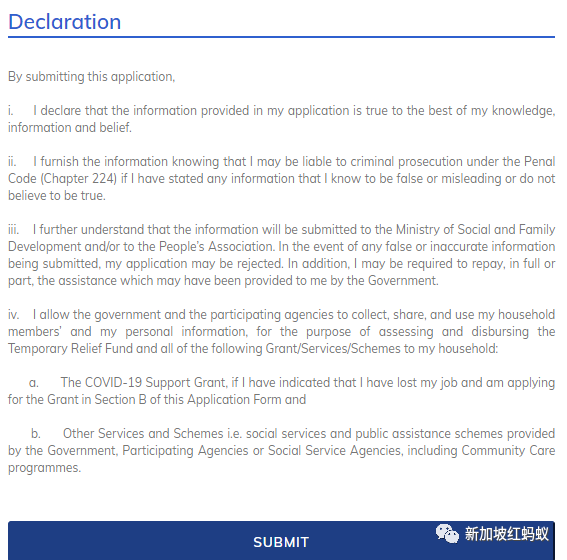 Declaration

By submitting this application,

i. I declare that the information provided in my application is true to the best of my knowledge, information and belief.

ii. I furnish the information knowing that I may be liable to criminal prosecution under the Penal Code (Chapter 224) if I have stated any information that I know to be false or misleading or do not believe to be true.

iii. I further understand that the information will be submitted to the Ministry of Social and Family Development and/or to the People's Association. In the event of any false or inaccurate information being submitted, my application may be rejected. In addition, I may be required to repay, in full or part, the assistance which may have been provided to me by the Government.

iv. I allow the government and the participating agencies to collect, share, and use my household members' and my personal information, for the purpose of assessing and disbursing the Temporary Relief Fund and all of the following Grant/Services/Schemes to my household:

a. The COVID-19 Support Grant, if I have indicated that I have lost my job and am applying for the Grant in Section B of this Application Form and

b. Other Services and Schemes i.e. social services and public assistance schemes provided by the Government, Participating Agencies or Social Service Agencies, including Community Care programmes.

SUBMIT

新加坡红蚂蚁